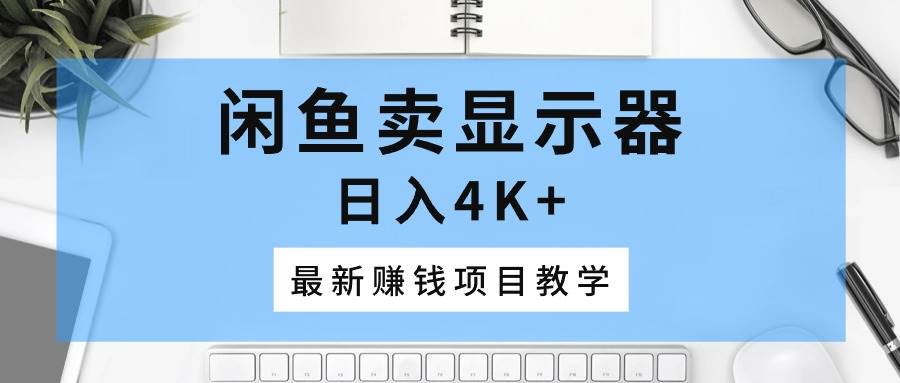 闲鱼卖显示器
日入4K+
最新赚钱项目教学